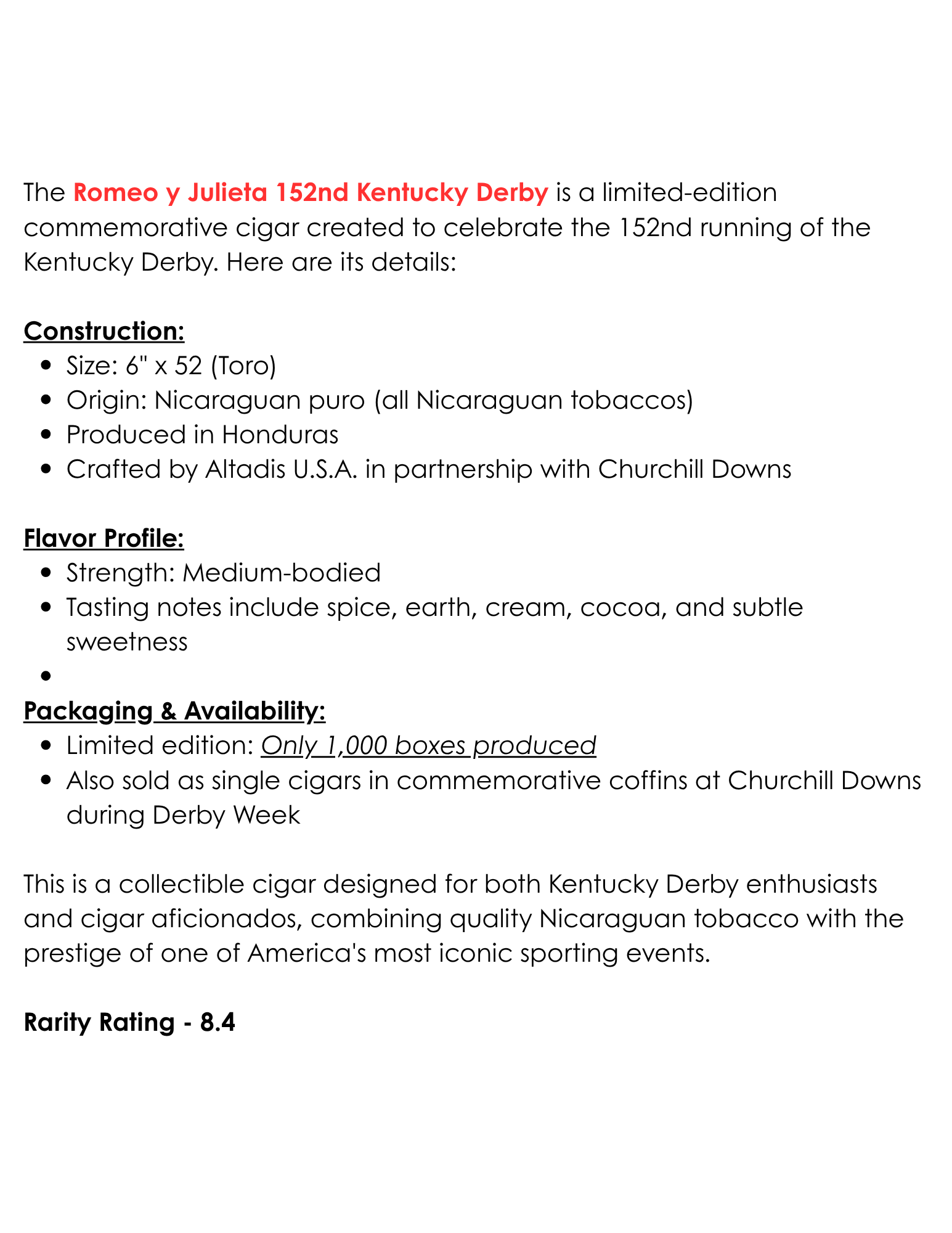 The Romeo y Julieta 152nd Kentucky Derby is a limited-edition commemorative cigar created to celebrate the 152nd running of the Kentucky Derby. Here are its details:

Construction:
- Size: 6" x 52 (Toro)
- Origin: Nicaraguan puro (all Nicaraguan tobaccos)
- Produced in Honduras
- Crafted by Altadis U.S.A. in partnership with Churchill Downs

Flavor Profile:
- Strength: Medium-bodied
- Tasting notes include spice, earth, cream, cocoa, and subtle sweetness
-

Packaging & Availability:
- Limited edition: Only 1,000 boxes produced
- Also sold as single cigars in commemorative coffins at Churchill Downs during Derby Week

This is a collectible cigar designed for both Kentucky Derby enthusiasts and cigar aficionados, combining quality Nicaraguan tobacco with the prestige of one of America's most iconic sporting events.

Rarity Rating - 8.4